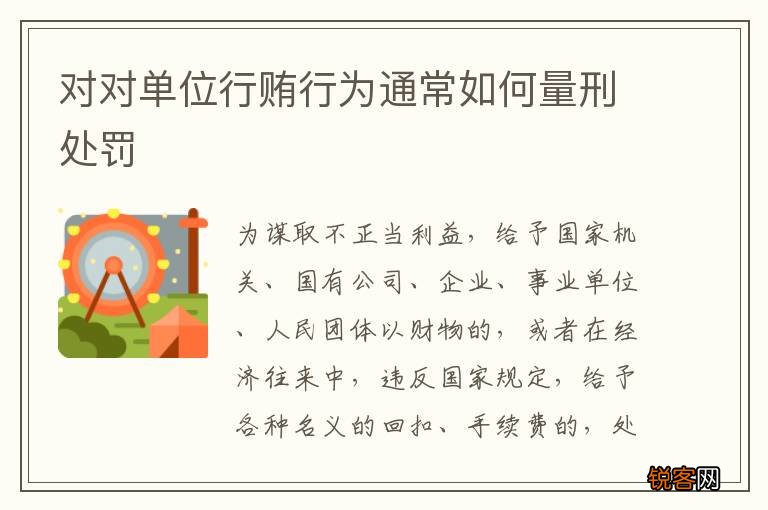 对对单位行贿行为通常如何量刑处罚

为谋取不正当利益，给予国家机关、国有公司、企业、事业单位、人民团体以财物的，或者在经济往来中，违反国家规定，给予各种名义的回扣、手续费的，处

锐客网